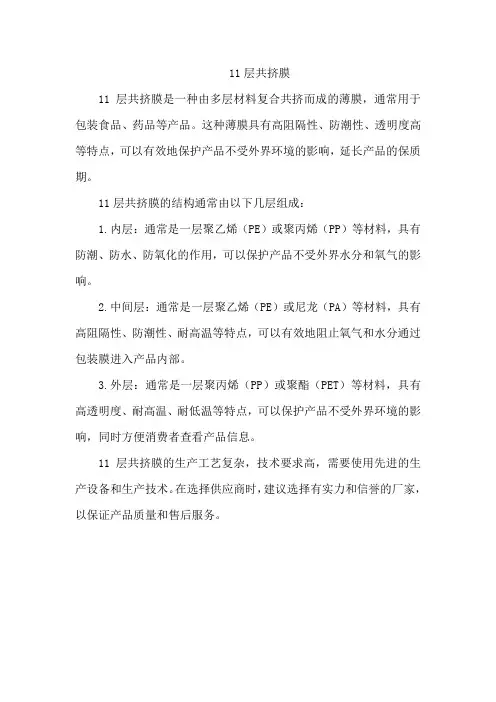 11 层共挤膜

11 层共挤膜是一种由多层材料复合共挤而成的薄膜，通常用于包装食品、药品等产品。这种薄膜具有高阻隔性、防潮性、透明度高等特点，可以有效地保护产品不受外界环境的影响，延长产品的保质期。

11 层共挤膜的结构通常由以下几层组成：

1. 内层：通常是一层聚乙烯（PE）或聚丙烯（PP）等材料，具有防潮、防水、防氧化的作用，可以保护产品不受外界水分和氧气的影响。

2. 中间层：通常是一层聚乙烯（PE）或尼龙（PA）等材料，具有高阻隔性、防潮性、耐高温等特点，可以有效地阻止氧气和水分通过包装膜进入产品内部。

3. 外层：通常是一层聚丙烯（PP）或聚酯（PET）等材料，具有高透明度、耐高温、耐低温等特点，可以保护产品不受外界环境的影响，同时方便消费者查看产品信息。

11 层共挤膜的生产工艺复杂，技术要求高，需要使用先进的生产设备和生产技术。在选择供应商时，建议选择有实力和信誉的厂家，以保证产品质量和售后服务。